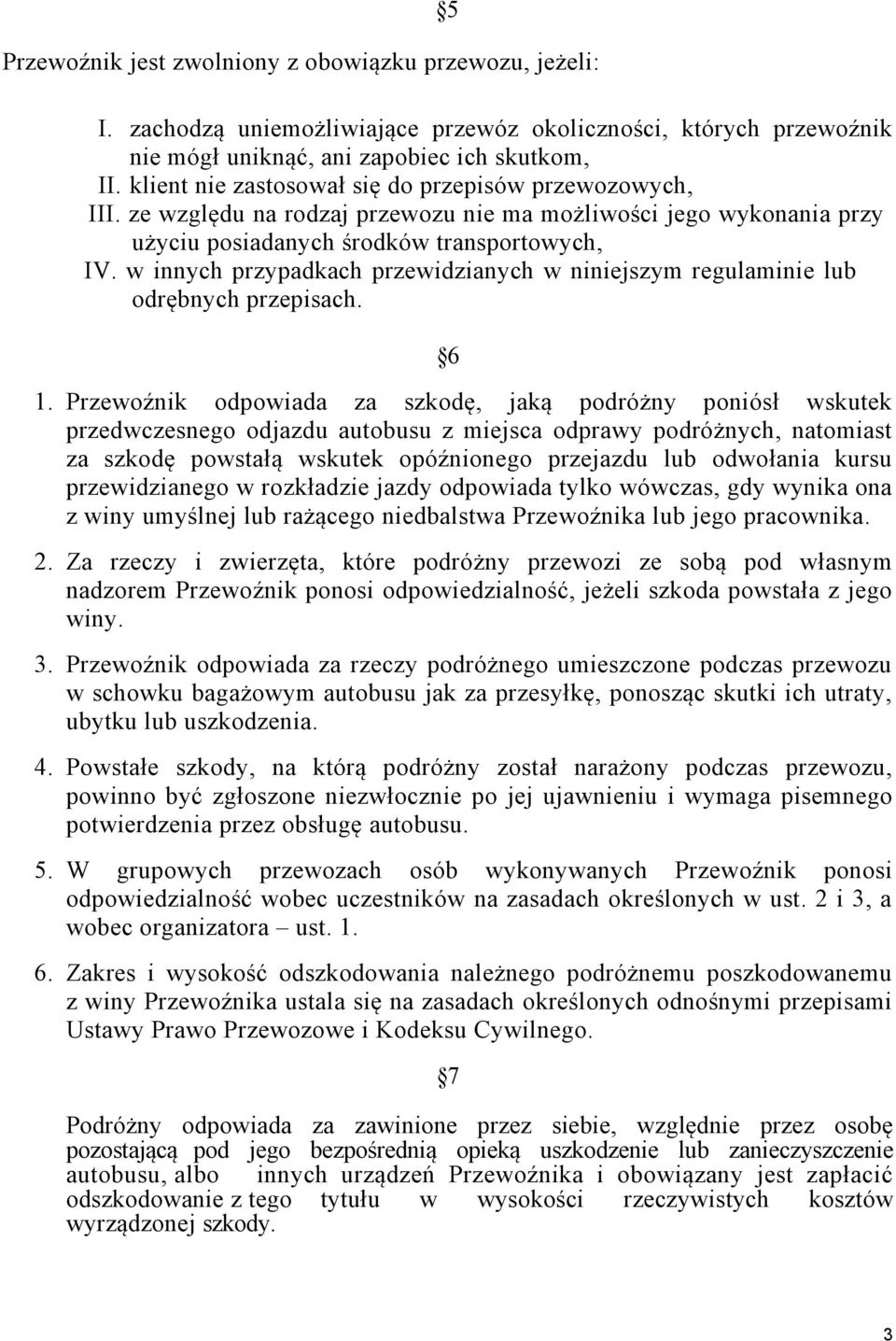 §5

Przewoźnik jest zwolniony z obowiązku przewozu, jeżeli:

I. zachodzą uniemożliwiające przewóz okoliczności, których przewoźnik nie mógł uniknąć, ani zapobiec ich skutkom,
II. klient nie zastosował się do przepisów przewozowych,
III. ze względu na rodzaj przewozu nie ma możliwości jego wykonania przy użyciu posiadanych środków transportowych,
IV. w innych przypadkach przewidzianych w niniejszym regulaminie lub odrębnych przepisach.

§6

1. Przewoźnik odpowiada za szkodę, jaką podróżny poniósł wskutek przedwczesnego odjazdu autobusu z miejsca odprawy podróżnych, natomiast za szkodę powstałą wskutek opóźnionego przejazdu lub odwołania kursu przewidzianego w rozkładzie jazdy odpowiada tylko wówczas, gdy wynika ona z winy umyślnej lub rażącego niedbalstwa Przewoźnika lub jego pracownika.

2. Za rzeczy i zwierzęta, które podróżny przewozi ze sobą pod własnym nadzorem Przewoźnik ponosi odpowiedzialność, jeżeli szkoda powstała z jego winy.

3. Przewoźnik odpowiada za rzeczy podróżnego umieszczone podczas przewozu w schowku bagażowym autobusu jak za przesyłkę, ponosząc skutki ich utraty, ubytku lub uszkodzenia.

4. Powstałe szkody, na którą podróżny został narażony podczas przewozu, powinno być zgłoszone niezwłocznie po jej ujawnieniu i wymaga pisemnego potwierdzenia przez obsługę autobusu.

5. W grupowych przewozach osób wykonywanych Przewoźnik ponosi odpowiedzialność wobec uczestników na zasadach określonych w ust. 2 i 3, a wobec organizatora – ust. 1.

6. Zakres i wysokość odszkodowania należnego podróżnemu poszkodowanemu z winy Przewoźnika ustala się na zasadach określonych odnośnymi przepisami Ustawy Prawo Przewozowe i Kodeksu Cywilnego.

§7

Podróżny odpowiada za zawinione przez siebie, względnie przez osobę pozostającą pod jego bezpośrednią opieką uszkodzenie lub zanieczyszczenie autobusu, albo innych urządzeń Przewoźnika i obowiązany jest zapłacić odszkodowanie z tego tytułu w wysokości rzeczywistych kosztów wyrządzonej szkody.

3